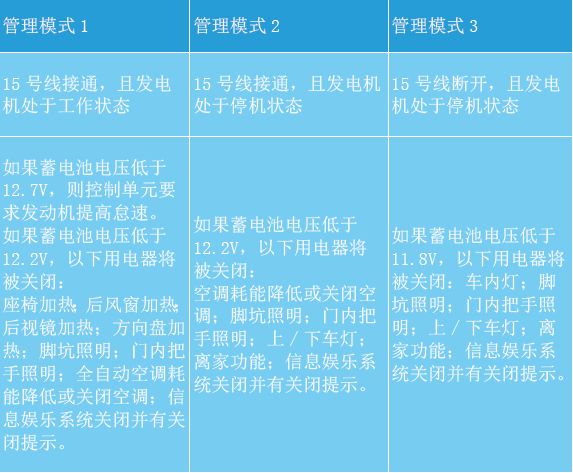 | 管理模式 1 | 管理模式 2 | 管理模式 3 |
|---|---|---|
| 15 号线接通，且发电机处于工作状态 | 15 号线接通，且发电机处于停机状态 | 15 号线断开，且发电机处于停机状态 |
| 如果蓄电池电压低于 12.7V，则控制单元要求发动机提高怠速。如果蓄电池电压低于 12.2V，以下用电器将被关闭：座椅加热；后风窗加热；后视镜加热；方向盘加热；脚坑照明；门内把手照明；全自动空调耗能降低或关闭空调；信息娱乐系统关闭并有关闭提示。 | 如果蓄电池电压低于 12.2V，以下用电器将被关闭：空调耗能降低或关闭空调；脚坑照明；门内把手照明；上 / 下车灯；离家功能；信息娱乐系统关闭并有关闭提示。 | 如果蓄电池电压低于 11.8V，以下用电器将被关闭：车内灯；脚坑照明；门内把手照明；上 / 下车灯；离家功能；信息娱乐系统关闭并有关闭提示。 |